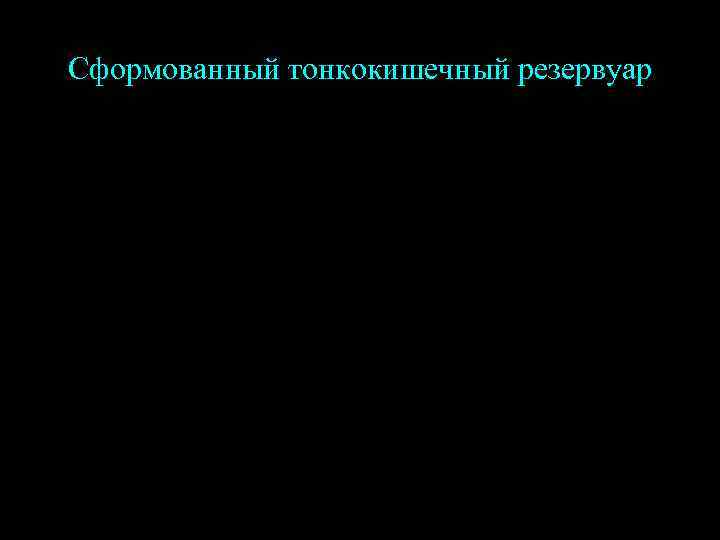 Сформованный тонкокишечный резервуар